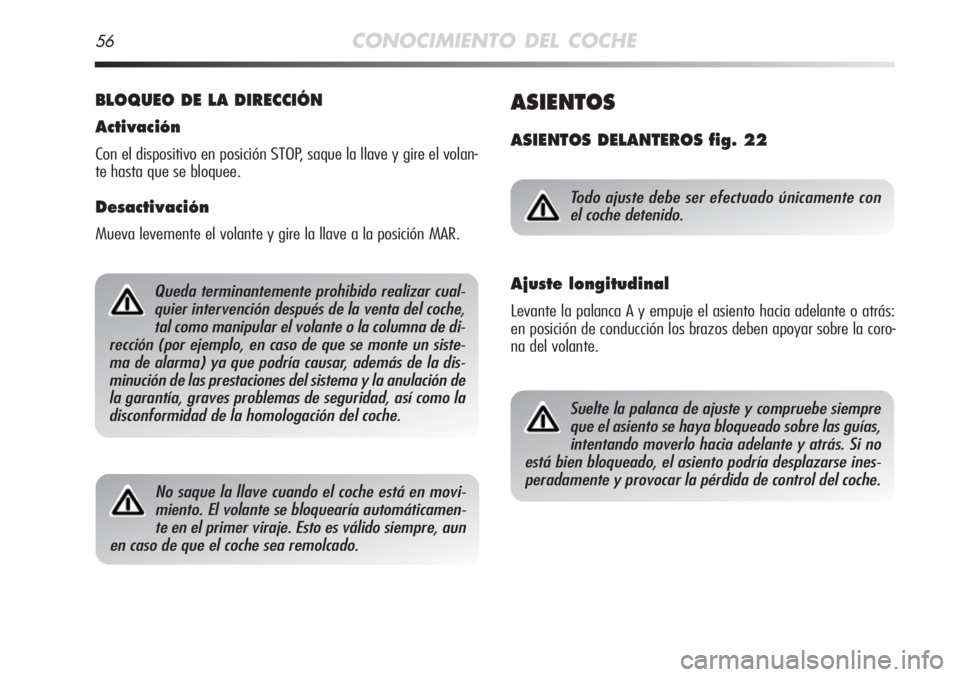 56 CONOCIMIENTO DEL COCHE

BLOQUEO DE LA DIRECCIÓN

Activación

Con el dispositivo en posición STOP, saque la llave y gire el volante hasta que se bloquee.

Desactivación

Mueva levemente el volante y gire la llave a la posición MAR.

Queda terminantemente prohibido realizar cualquier intervención después de la venta del coche, tal como manipular el volante o la columna de dirección (por ejemplo, en caso de que se monte un sistema de alarma) ya que podría causar, además de la disminución de las prestaciones del sistema y la anulación de la garantía, graves problemas de seguridad, así como la disconformidad de la homologación del coche.

No saque la llave cuando el coche está en movimiento. El volante se bloquearía automáticamente en el primer viraje. Esto es válido siempre, aun en caso de que el coche sea remolcado.

ASIENTOS

ASIENTOS DELANTEROS fig. 22

Todo ajuste debe ser efectuado únicamente con el coche detenido.

Ajuste longitudinal

Levante la palanca A y empuje el asiento hacia adelante o atrás: en posición de conducción los brazos deben apoyar sobre la corona del volante.

Suelte la palanca de ajuste y compruebe siempre que el asiento se haya bloqueado sobre las guías, intentando moverlo hacia adelante y atrás. Si no está bien bloqueado, el asiento podría desplazarse inesperadamente y provocar la pérdida de control del coche.

carmanualsonline.info